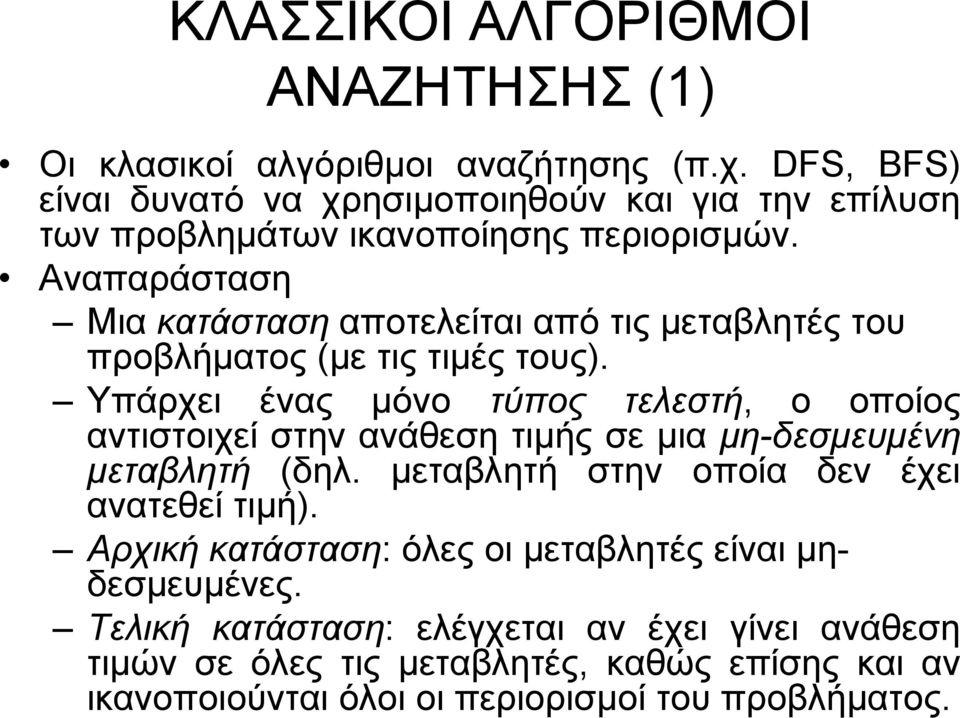 ΚΛΑΣΣΙΚΟΙ ΑΛΓΟΡΙΘΜΟΙ ΑΝΑΖΗΤΗΣΗΣ (1)

• Οι κλασικοί αλγόριθμοι αναζήτησης (π.χ. DFS, BFS) είναι δυνατό να χρησιμοποιηθούν και για την επίλυση των προβλημάτων ικανοποίησης περιορισμών.

• Αναπαράσταση

– Μια κατάσταση αποτελείται από τις μεταβλητές του προβλήματος (με τις τιμές τους).

– Υπάρχει ένας μόνο τύπος τελεστή, ο οποίος αντιστοιχεί στην ανάθεση τιμής σε μια μη-δεσμευμένη μεταβλητή (δηλ. μεταβλητή στην οποία δεν έχει ανατεθεί τιμή).

– Αρχική κατάσταση: όλες οι μεταβλητές είναι μη-δεσμευμένες.

– Τελική κατάσταση: ελέγχεται αν έχει γίνει ανάθεση τιμών σε όλες τις μεταβλητές, καθώς επίσης και αν ικανοποιούνται όλοι οι περιορισμοί του προβλήματος.